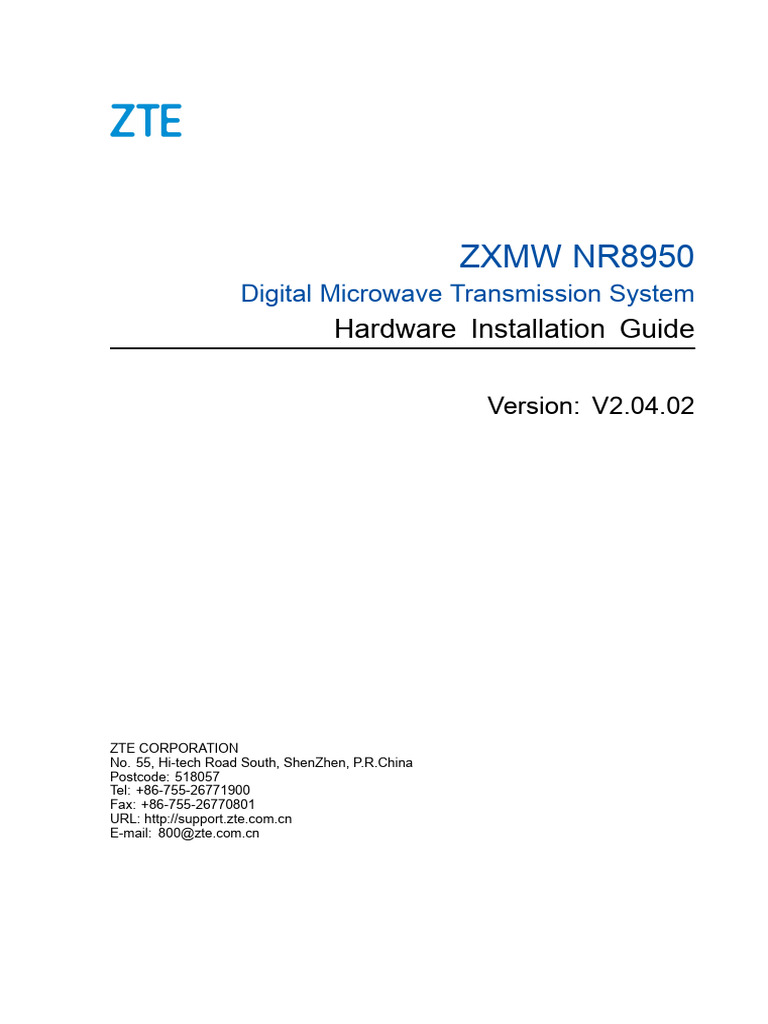 ZTE

ZXMW NR8950

Digital Microwave Transmission System

Hardware Installation Guide

Version: V2.04.02

ZTE CORPORATION
No. 55, Hi-tech Road South, ShenZhen, P.R.China
Postcode: 518057
Tel: +86-755-26771900
Fax: +86-755-26770801
URL: http://support.zte.com.cn
E-mail: 800@zte.com.cn